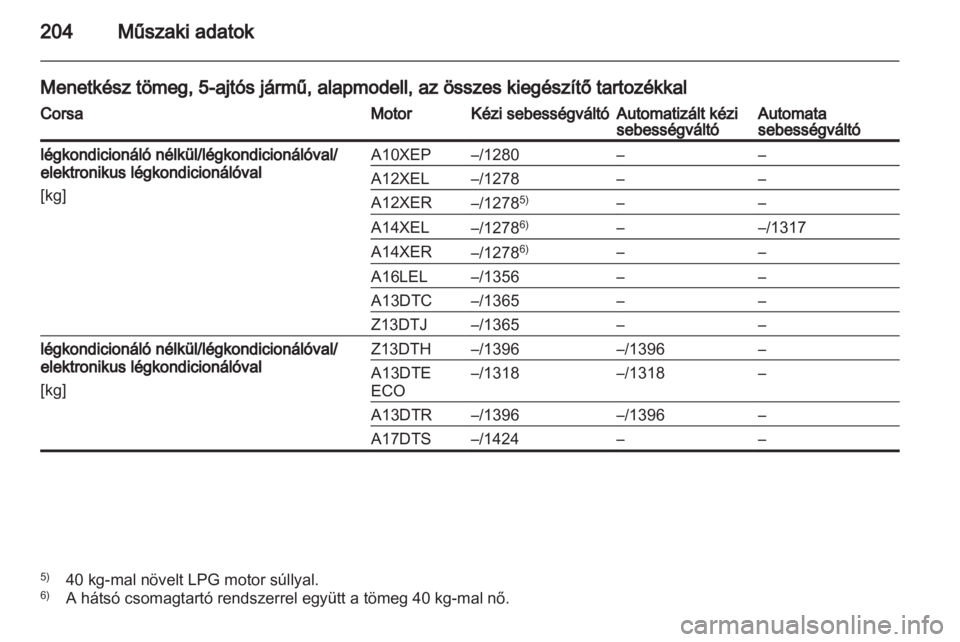 204 Műszaki adatok

Menetkész tömeg, 5-ajtós jármű, alapmodell, az összes kiegészítő tartozékkal

| Corsa | Motor | Kézi sebességváltó | Automatizált kézi sebességváltó | Automata sebességváltó |
|---|---|---|---|---|
| légkondicionáló nélkül/légkondicionálóval/ elektronikus légkondicionálóval [kg] | A10XEP | –/1280 | – | – |
| | A12XEL | –/1278 | – | – |
| | A12XER | –/1278$^{5)}$ | – | – |
| | A14XEL | –/1278$^{6)}$ | – | –/1317 |
| | A14XER | –/1278$^{6)}$ | – | – |
| | A16LEL | –/1356 | – | – |
| | A13DTC | –/1365 | – | – |
| | Z13DTJ | –/1365 | – | – |
| légkondicionáló nélkül/légkondicionálóval/ elektronikus légkondicionálóval [kg] | Z13DTH | –/1396 | –/1396 | – |
| | A13DTE ECO | –/1318 | –/1318 | – |
| | A13DTR | –/1396 | –/1396 | – |
| | A17DTS | –/1424 | – | – |

$^{5)}$ 40 kg-mal növelt LPG motor súllyal.
$^{6)}$ A hátsó csomagtartó rendszerrel együtt a tömeg 40 kg-mal nő.

carmanualsonline.info